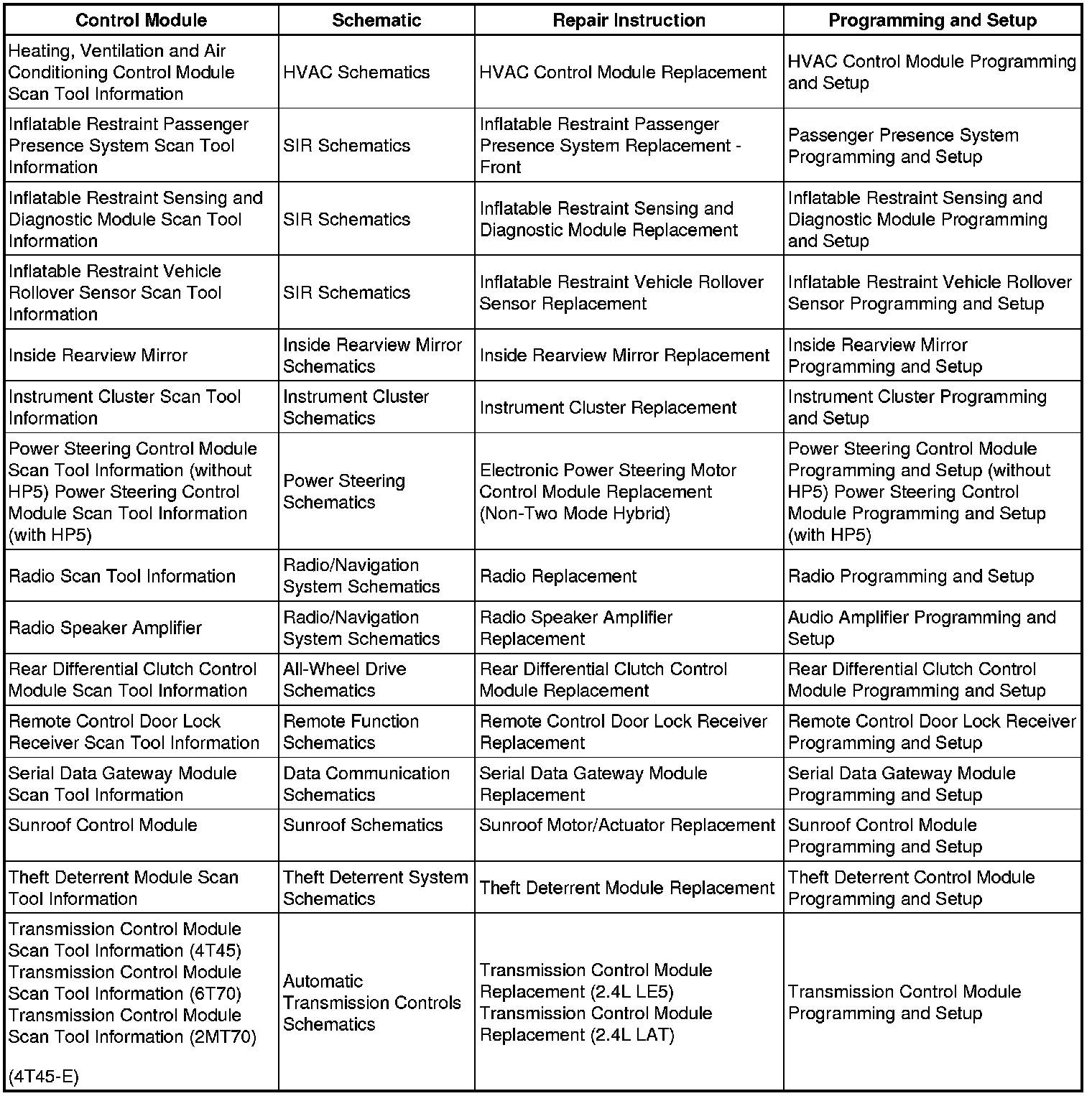 | Control Module | Schematic | Repair Instruction | Programming and Setup |
|---|---|---|---|
| Heating, Ventilation and Air Conditioning Control Module Scan Tool Information | HVAC Schematics | HVAC Control Module Replacement | HVAC Control Module Programming and Setup |
| Inflatable Restraint Passenger Presence System Scan Tool Information | SIR Schematics | Inflatable Restraint Passenger Presence System Replacement - Front | Passenger Presence System Programming and Setup |
| Inflatable Restraint Sensing and Diagnostic Module Scan Tool Information | SIR Schematics | Inflatable Restraint Sensing and Diagnostic Module Replacement | Inflatable Restraint Sensing and Diagnostic Module Programming and Setup |
| Inflatable Restraint Vehicle Rollover Sensor Scan Tool Information | SIR Schematics | Inflatable Restraint Vehicle Rollover Sensor Replacement | Inflatable Restraint Vehicle Rollover Sensor Programming and Setup |
| Inside Rearview Mirror | Inside Rearview Mirror Schematics | Inside Rearview Mirror Replacement | Inside Rearview Mirror Programming and Setup |
| Instrument Cluster Scan Tool Information | Instrument Cluster Schematics | Instrument Cluster Replacement | Instrument Cluster Programming and Setup |
| Power Steering Control Module Scan Tool Information (without HP5) Power Steering Control Module Scan Tool Information (with HP5) | Power Steering Schematics | Electronic Power Steering Motor Control Module Replacement (Non-Two Mode Hybrid) | Power Steering Control Module Programming and Setup (without HP5) Power Steering Control Module Programming and Setup (with HP5) |
| Radio Scan Tool Information | Radio/Navigation System Schematics | Radio Replacement | Radio Programming and Setup |
| Radio Speaker Amplifier | Radio/Navigation System Schematics | Radio Speaker Amplifier Replacement | Audio Amplifier Programming and Setup |
| Rear Differential Clutch Control Module Scan Tool Information | All-Wheel Drive Schematics | Rear Differential Clutch Control Module Replacement | Rear Differential Clutch Control Module Programming and Setup |
| Remote Control Door Lock Receiver Scan Tool Information | Remote Function Schematics | Remote Control Door Lock Receiver Replacement | Remote Control Door Lock Receiver Programming and Setup |
| Serial Data Gateway Module Scan Tool Information | Data Communication Schematics | Serial Data Gateway Module Replacement | Serial Data Gateway Module Programming and Setup |
| Sunroof Control Module | Sunroof Schematics | Sunroof Motor/Actuator Replacement | Sunroof Control Module Programming and Setup |
| Theft Deterrent Module Scan Tool Information | Theft Deterrent System Schematics | Theft Deterrent Module Replacement | Theft Deterrent Control Module Programming and Setup |
| Transmission Control Module Scan Tool Information (4T45) Transmission Control Module Scan Tool Information (6T70) Transmission Control Module Scan Tool Information (2MT70) (4T45-E) | Automatic Transmission Controls Schematics | Transmission Control Module Replacement (2.4L LE5) Transmission Control Module Replacement (2.4L LAT) | Transmission Control Module Programming and Setup |